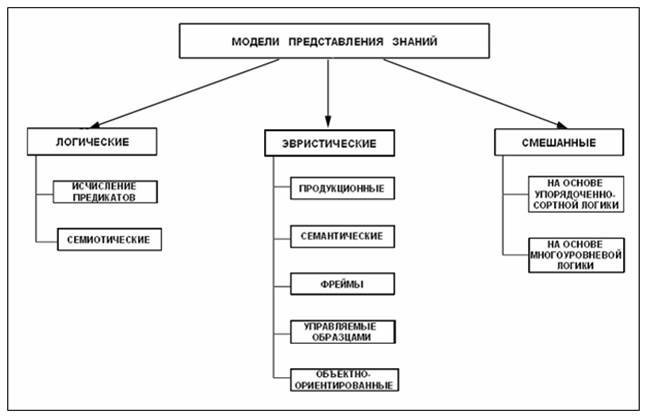 МОДЕЛИ ПРЕДСТАВЛЕНИЯ ЗНАНИЙ

ЛОГИЧЕСКИЕ

ИСЧИСЛЕНИЕ ПРЕДИКАТОВ

СЕМИОТИЧЕСКИЕ

ЭВРИСТИЧЕСКИЕ

ПРОДУКЦИОННЫЕ

СЕМАНТИЧЕСКИЕ

ФРЕЙМЫ

УПРАВЛЯЕМЫЕ ОБРАЗЦАМИ

ОБЪЕКТНО-ОРИЕНТИРОВАННЫЕ

СМЕШАННЫЕ

НА ОСНОВЕ УПОРЯДОЧЕННО-СОРТНОЙ ЛОГИКИ

НА ОСНОВЕ МНОГОУРОВНЕВОЙ ЛОГИКИ